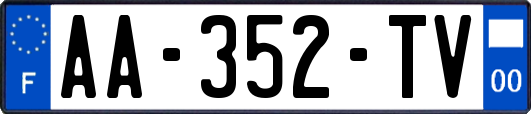 F

AA-352-TV

00